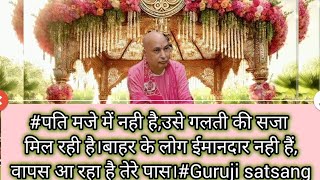 #पति मजे में नही है,उसे गलती की सजा मिल रही है।बाहर के लोग ईमानदार नही हैं, वापस आ रहा है तेरे पास।#Guruji satsang